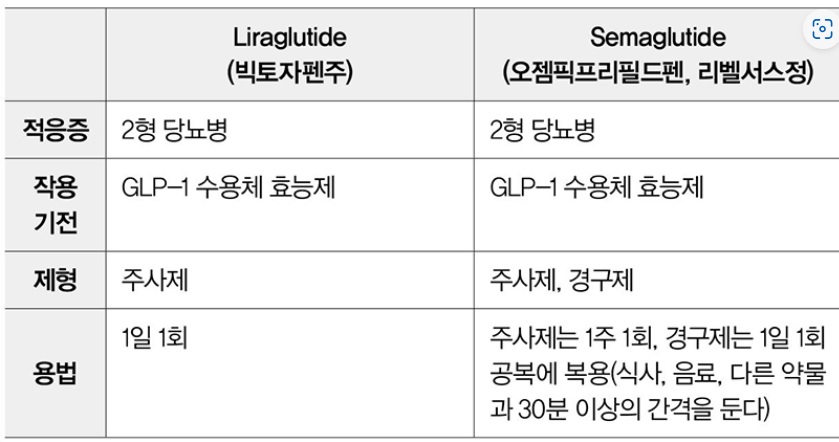 |  | Liraglutide (빅토자펜주) | Semaglutide (오젬픽프리필드펜, 리벨서스정) |
|---|---|---|
| 적응증 | 2형 당뇨병 | 2형 당뇨병 |
| 작용 기전 | GLP-1 수용체 효능제 | GLP-1 수용체 효능제 |
| 제형 | 주사제 | 주사제, 경구제 |
| 용법 | 1일 1회 | 주사제는 1주 1회, 경구제는 1일 1회 공복에 복용(식사, 음료, 다른 약물과 30분 이상의 간격을 둔다) |